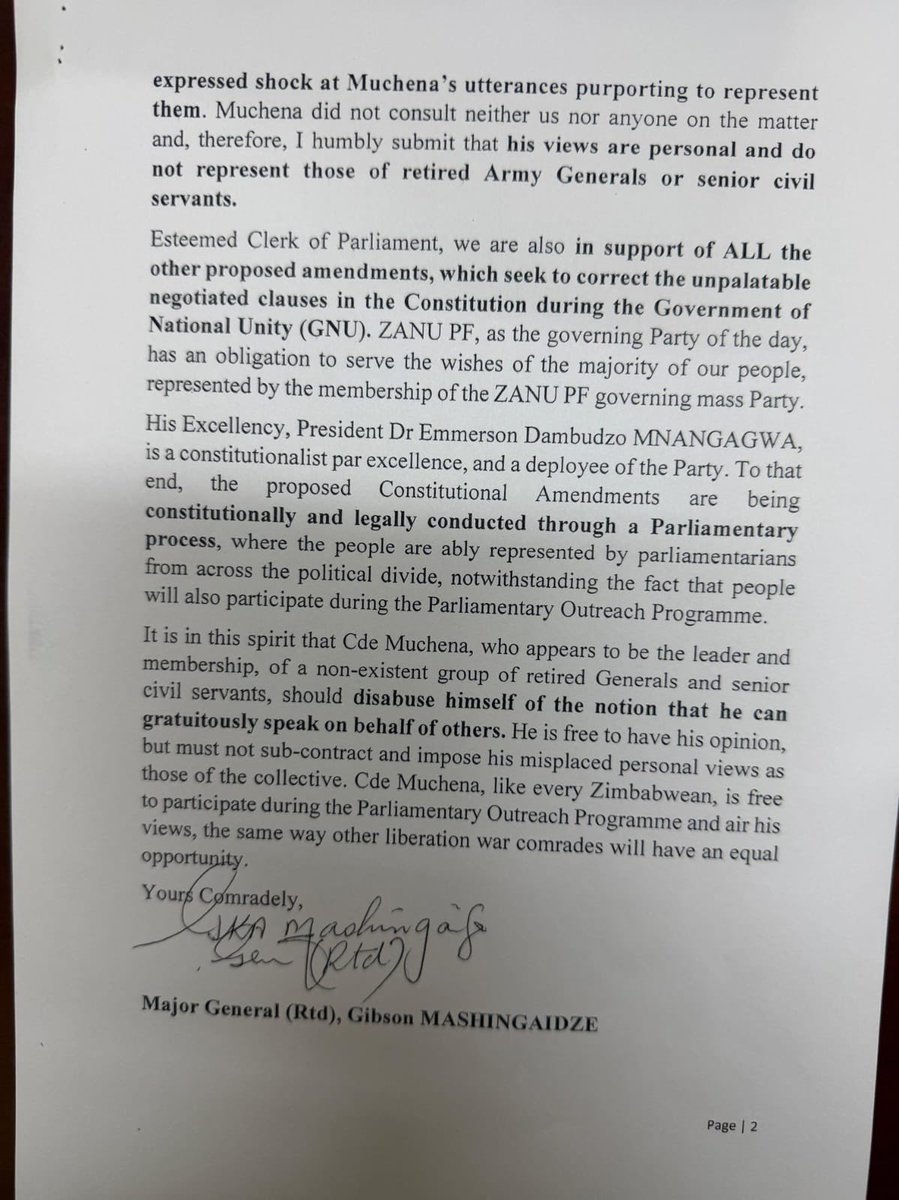 expressed shock at Muchena's utterances purporting to represent them. Muchena did not consult neither us nor anyone on the matter and, therefore, I humbly submit that his views are personal and do not represent those of retired Army Generals or senior civil servants.

Esteemed Clerk of Parliament, we are also in support of ALL the other proposed amendments, which seek to correct the unpalatable negotiated clauses in the Constitution during the Government of National Unity (GNU). ZANU PF, as the governing Party of the day, has an obligation to serve the wishes of the majority of our people, represented by the membership of the ZANU PF governing mass Party.

His Excellency, President Dr Emmerson Dambudzo MNANGAGWA, is a constitutionalist par excellence, and a deployee of the Party. To that end, the proposed Constitutional Amendments are being constitutionally and legally conducted through a Parliamentary process, where the people are ably represented by parliamentarians from across the political divide, notwithstanding the fact that people will also participate during the Parliamentary Outreach Programme.

It is in this spirit that Cde Muchena, who appears to be the leader and membership, of a non-existent group of retired Generals and senior civil servants, should disabuse himself of the notion that he can gratuitously speak on behalf of others. He is free to have his opinion, but must not sub-contract and impose his misplaced personal views as those of the collective. Cde Muchena, like every Zimbabwean, is free to participate during the Parliamentary Outreach Programme and air his views, the same way other liberation war comrades will have an equal opportunity.

Yours Comradely,

SKA Mashingaidze Gen (Rtd)

Major General (Rtd), Gibson MASHINGAIDZE

Page | 2